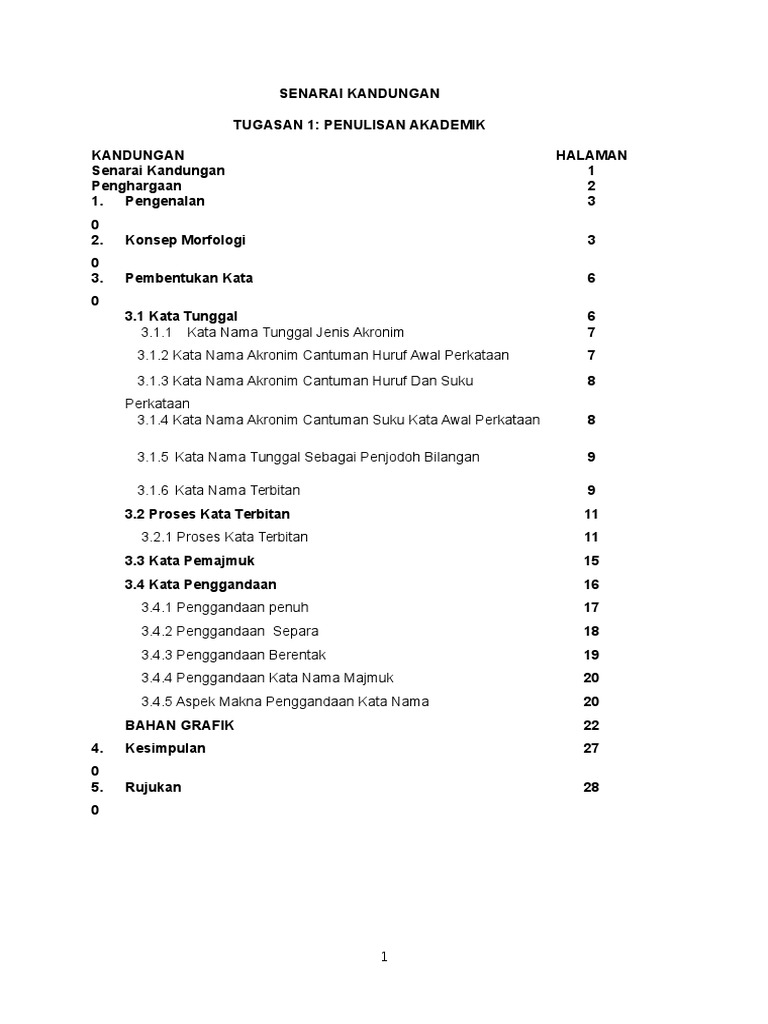 SENARAI KANDUNGAN

TUGASAN 1: PENULISAN AKADEMIK

| KANDUNGAN | HALAMAN |
|---|---|
| Senarai Kandungan | 1 |
| Penghargaan | 2 |
| 1. Pengenalan | 3 |
| 0 | |
| 2. Konsep Morfologi | 3 |
| 0 | |
| 3. Pembentukan Kata | 6 |
| 0 | |
| 3.1 Kata Tunggal | 6 |
| 3.1.1 Kata Nama Tunggal Jenis Akronim | 7 |
| 3.1.2 Kata Nama Akronim Cantuman Huruf Awal Perkataan | 7 |
| 3.1.3 Kata Nama Akronim Cantuman Huruf Dan Suku Perkataan | 8 |
| 3.1.4 Kata Nama Akronim Cantuman Suku Kata Awal Perkataan | 8 |
| 3.1.5 Kata Nama Tunggal Sebagai Penjodoh Bilangan | 9 |
| 3.1.6 Kata Nama Terbitan | 9 |
| 3.2 Proses Kata Terbitan | 11 |
| 3.2.1 Proses Kata Terbitan | 11 |
| 3.3 Kata Pemajmuk | 15 |
| 3.4 Kata Penggandaan | 16 |
| 3.4.1 Penggandaan penuh | 17 |
| 3.4.2 Penggandaan Separa | 18 |
| 3.4.3 Penggandaan Berentak | 19 |
| 3.4.4 Penggandaan Kata Nama Majmuk | 20 |
| 3.4.5 Aspek Makna Penggandaan Kata Nama | 20 |
| BAHAN GRAFIK | 22 |
| 4. Kesimpulan | 27 |
| 0 | |
| 5. Rujukan | 28 |
| 0 | |

1